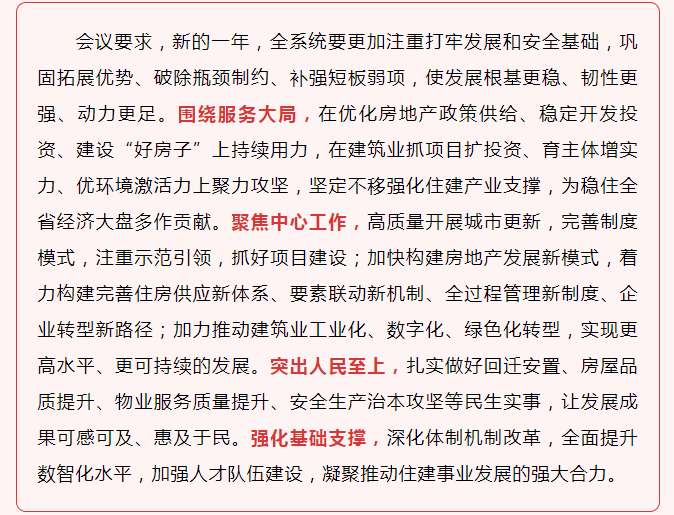 会议要求，新的一年，全系统要更加注重打牢发展和安全基础，巩固拓展优势、破除瓶颈制约、补强短板弱项，使发展根基更稳、韧性更强、动力更足。围绕服务大局，在优化房地产政策供给、稳定开发投资、建设“好房子”上持续用力，在建筑业抓项目扩投资、育主体增实力、优环境激活力上聚力攻坚，坚定不移强化住建产业支撑，为稳住全省经济大盘多作贡献。聚焦中心工作，高质量开展城市更新，完善制度模式，注重示范引领，抓好项目建设；加快构建房地产发展新模式，着力构建完善住房供应新体系、要素联动新机制、全过程管理新制度、企业转型新路径；加力推动建筑业工业化、数字化、绿色化转型，实现更高水平、更可持续的发展。突出人民至上，扎实做好回迁安置、房屋品质提升、物业服务质量提升、安全生产治本攻坚等民生实事，让发展成果可感可及、惠及于民。强化基础支撑，深化体制机制改革，全面提升数智化水平，加强人才队伍建设，凝聚推动住建事业发展的强大合力。